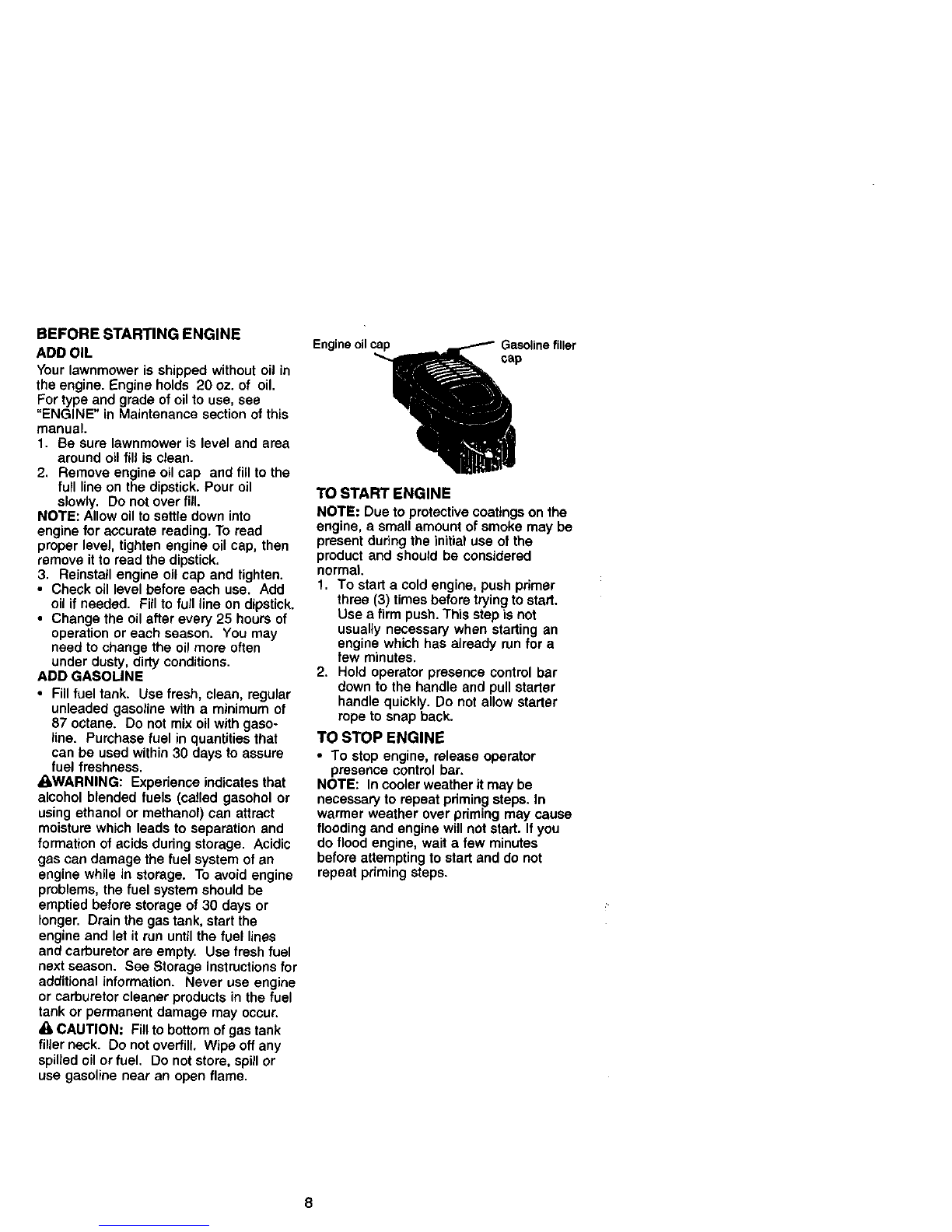 BEFORE STARTING ENGINE

ADD OIL

Your lawnmower is shipped without oil in the engine. Engine holds 20 oz. of oil. For type and grade of oil to use, see "ENGINE" in Maintenance section of this manual.

1. Be sure lawnmower is level and area around oil fill is clean.
2. Remove engine oil cap and fill to the full line on the dipstick. Pour oil slowly. Do not over fill.

NOTE: Allow oil to settle down into engine for accurate reading. To read proper level, tighten engine oil cap, then remove it to read the dipstick.

3. Reinstall engine oil cap and tighten.

• Check oil level before each use. Add oil if needed. Fill to full line on dipstick.
• Change the oil after every 25 hours of operation or each season. You may need to change the oil more often under dusty, dirty conditions.

ADD GASOLINE

• Fill fuel tank. Use fresh, clean, regular unleaded gasoline with a minimum of 87 octane. Do not mix oil with gasoline. Purchase fuel in quantities that can be used within 30 days to assure fuel freshness.

WARNING: Experience indicates that alcohol blended fuels (called gasohol or using ethanol or methanol) can attract moisture which leads to separation and formation of acids during storage. Acidic gas can damage the fuel system of an engine while in storage. To avoid engine problems, the fuel system should be emptied before storage of 30 days or longer. Drain the gas tank, start the engine and let it run until the fuel lines and carburetor are empty. Use fresh fuel next season. See Storage Instructions for additional information. Never use engine or carburetor cleaner products in the fuel tank or permanent damage may occur.

CAUTION: Fill to bottom of gas tank filler neck. Do not overfill. Wipe off any spilled oil or fuel. Do not store, spill or use gasoline near an open flame.

Engine oil cap

Gasoline filler cap

TO START ENGINE

NOTE: Due to protective coatings on the engine, a small amount of smoke may be present during the initial use of the product and should be considered normal.

1. To start a cold engine, push primer three (3) times before trying to start. Use a firm push. This step is not usually necessary when starting an engine which has already run for a few minutes.
2. Hold operator presence control bar down to the handle and pull starter handle quickly. Do not allow starter rope to snap back.

TO STOP ENGINE

• To stop engine, release operator presence control bar.

NOTE: In cooler weather it may be necessary to repeat priming steps. In warmer weather over priming may cause flooding and engine will not start. If you do flood engine, wait a few minutes before attempting to start and do not repeat priming steps.

8